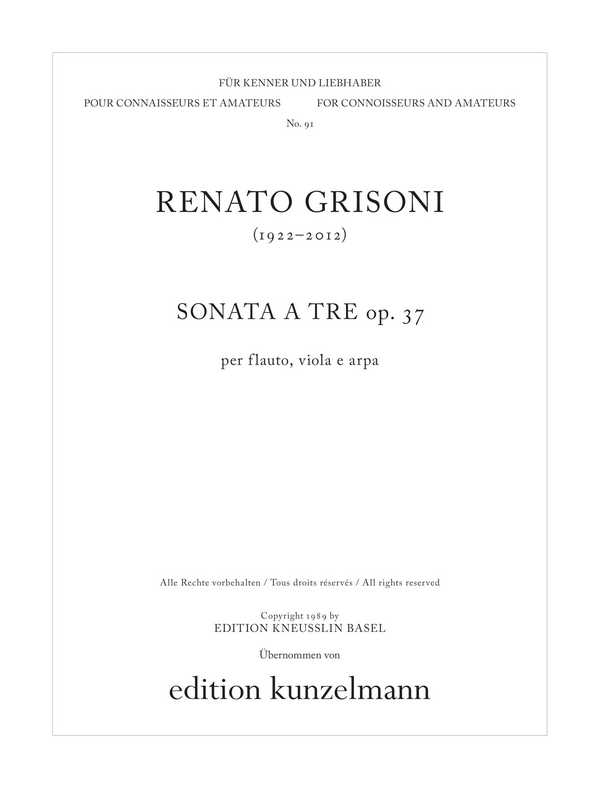 FÜR KENNER UND LIEBHABER

POUR CONNAISSEURS ET AMATEURS

FOR CONNOISSEURS AND AMATEURS

No. 91

RENATO GRISONI

(1922–2012)

SONATA A TRE op. 37

per flauto, viola e arpa

Alle Rechte vorbehalten / Tous droits réservés / All rights reserved

Copyright 1989 by
EDITION KNEUSSLIN BASEL

Übernommen von

edition kunzelmann